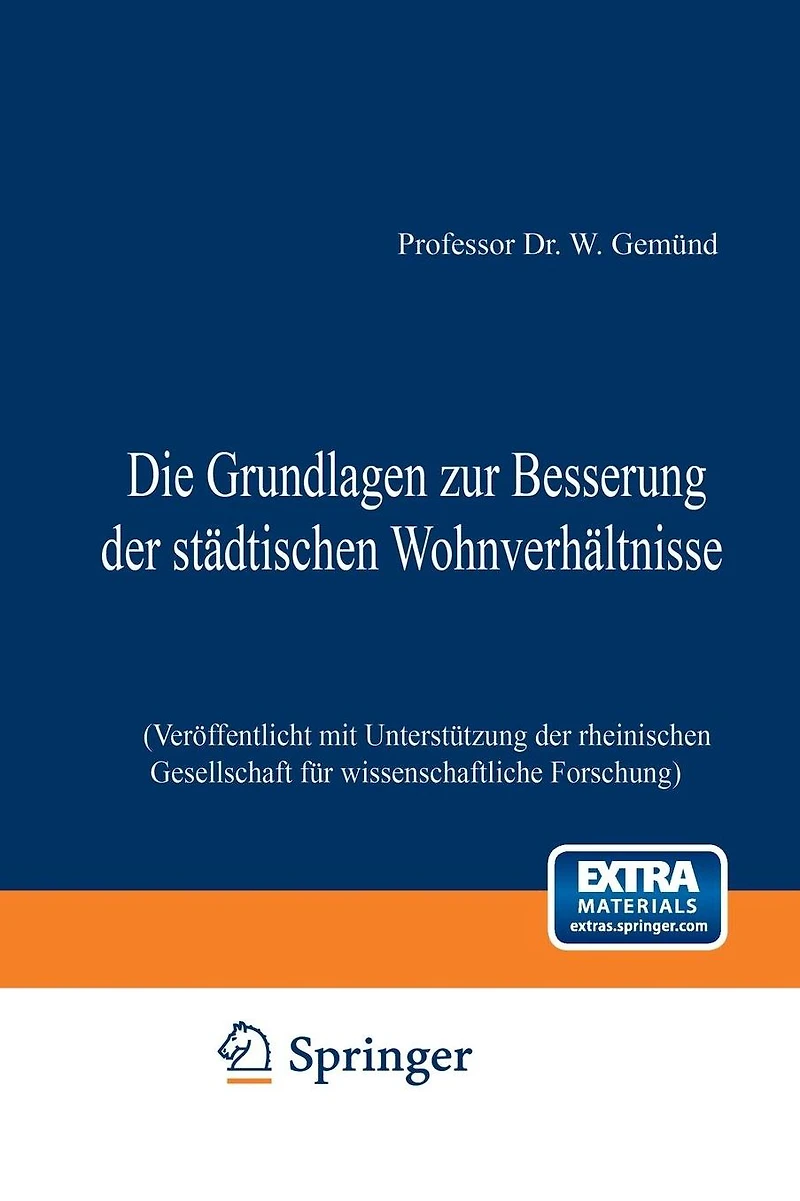 Professor Dr. W. Gemünd

Die Grundlagen zur Besserung der städtischen Wohnverhältnisse

(Veröffentlicht mit Unterstützung der rheinischen Gesellschaft für wissenschaftliche Forschung)

EXTRA
MATERIALS
extras.springer.com

Springer